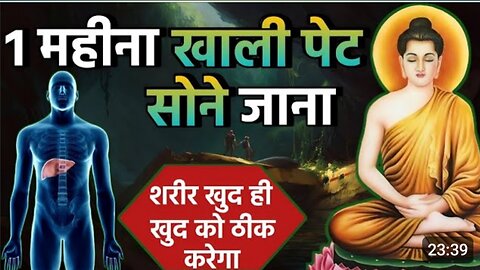 1 महीना खाली पेट सोने जाना

शरीर खुद ही खुद को ठीक करेगा

23:39